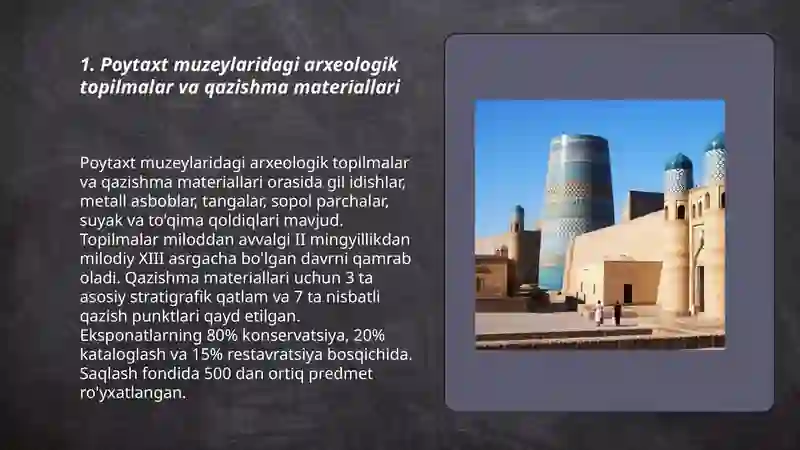 1. Poytaxt muzeylaridagi arxeologik topilmalar va qazishma materiallari

Poytaxt muzeylaridagi arxeologik topilmalar va qazishma materiallari orasida gil idishlar, metall asboblar, tangalar, sopol parchalar, suyak va to'qima qoldiqlari mavjud. Topilmalar miloddan avvalgi II mingyillikdan milodiy XIII asrgacha bo'lgan davrni qamrab oladi. Qazishma materiallari uchun 3 ta asosiy stratigrafik qatlam va 7 ta nisbatli qazish punktlari qayd etilgan. Eksponatlarning 80% konservatsiya, 20% kataloglash va 15% restavratsiya bosqichida. Saqlash fondida 500 dan ortiq predmet ro'yxatlangan.